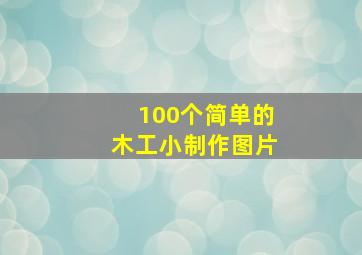 100个简单的
木工小制作图片